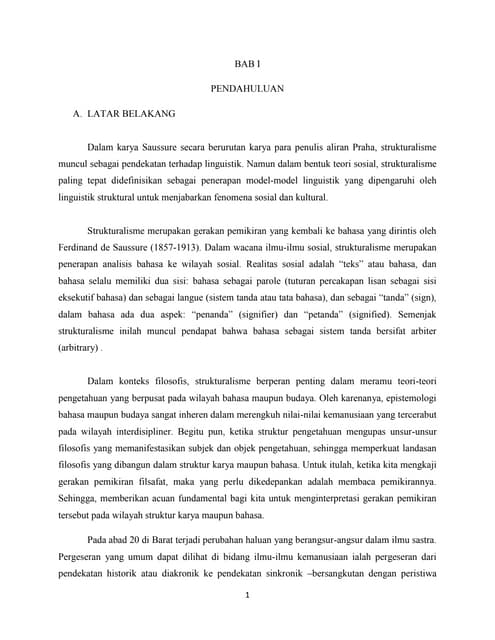 BAB I

PENDAHULUAN

A. LATAR BELAKANG

Dalam karya Saussure secara berurutan karya para penulis aliran Praha, strukturalisme muncul sebagai pendekatan terhadap linguistik. Namun dalam bentuk teori sosial, strukturalisme paling tepat didefinisikan sebagai penerapan model-model linguistik yang dipengaruhi oleh linguistik struktural untuk menjabarkan fenomena sosial dan kultural.

Strukturalisme merupakan gerakan pemikiran yang kembali ke bahasa yang dirintis oleh Ferdinand de Saussure (1857-1913). Dalam wacana ilmu-ilmu sosial, strukturalisme merupakan penerapan analisis bahasa ke wilayah sosial. Realitas sosial adalah "teks" atau bahasa, dan bahasa selalu memiliki dua sisi: bahasa sebagai parole (tuturan percakapan lisan sebagai sisi eksekutif bahasa) dan sebagai langue (sistem tanda atau tata bahasa), dan sebagai "tanda" (sign), dalam bahasa ada dua aspek: "penanda" (signifier) dan "petanda" (signified). Semenjak strukturalisme inilah muncul pendapat bahwa bahasa sebagai sistem tanda bersifat arbiter (arbitrary) .

Dalam konteks filosofis, strukturalisme berperan penting dalam meramu teori-teori pengetahuan yang berpusat pada wilayah bahasa maupun budaya. Oleh karenanya, epistemologi bahasa maupun budaya sangat inheren dalam merengkuh nilai-nilai kemanusiaan yang tercerabut pada wilayah interdisipliner. Begitu pun, ketika struktur pengetahuan mengupas unsur-unsur filosofis yang memanifestasikan subjek dan objek pengetahuan, sehingga memperkuat landasan filosofis yang dibangun dalam struktur karya maupun bahasa. Untuk itulah, ketika kita mengkaji gerakan pemikiran filsafat, maka yang perlu dikedepankan adalah membaca pemikirannya. Sehingga, memberikan acuan fundamental bagi kita untuk menginterpretasi gerakan pemikiran tersebut pada wilayah struktur karya maupun bahasa.

Pada abad 20 di Barat terjadi perubahan haluan yang berangsur-angsur dalam ilmu sastra. Pergeseran yang umum dapat dilihat di bidang ilmu-ilmu kemanusiaan ialah pergeseran dari pendekatan historik atau diakronik ke pendekatan sinkronik –bersangkutan dengan peristiwa

1